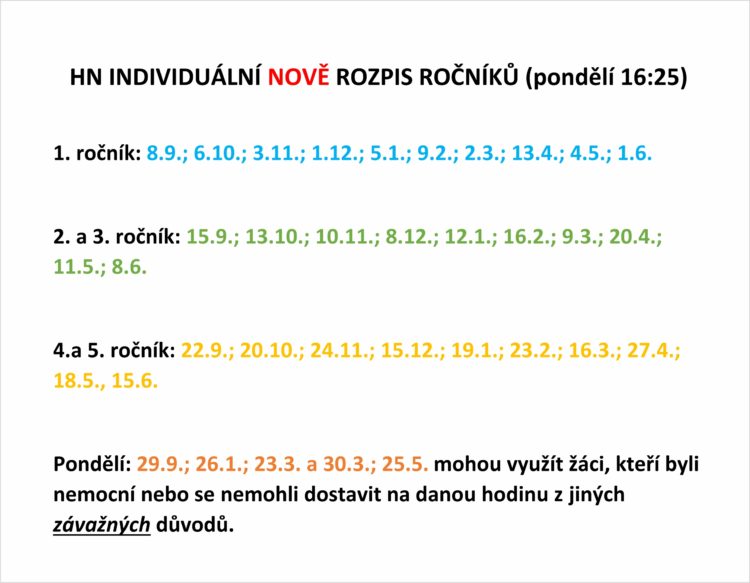 HN INDIVIDUÁLNÍ NOVĚ ROZPIS ROČNÍKŮ (pondělí 16:25)

1. ročník: 8.9.; 6.10.; 3.11.; 1.12.; 5.1.; 9.2.; 2.3.; 13.4.; 4.5.; 1.6.

2. a 3. ročník: 15.9.; 13.10.; 10.11.; 8.12.; 12.1.; 16.2.; 9.3.; 20.4.; 11.5.; 8.6.

4.a 5. ročník: 22.9.; 20.10.; 24.11.; 15.12.; 19.1.; 23.2.; 16.3.; 27.4.; 18.5., 15.6.

Pondělí: 29.9.; 26.1.; 23.3. a 30.3.; 25.5. mohou využít žáci, kteří byli nemocní nebo se nemohli dostavit na danou hodinu z jiných závažných důvodů.